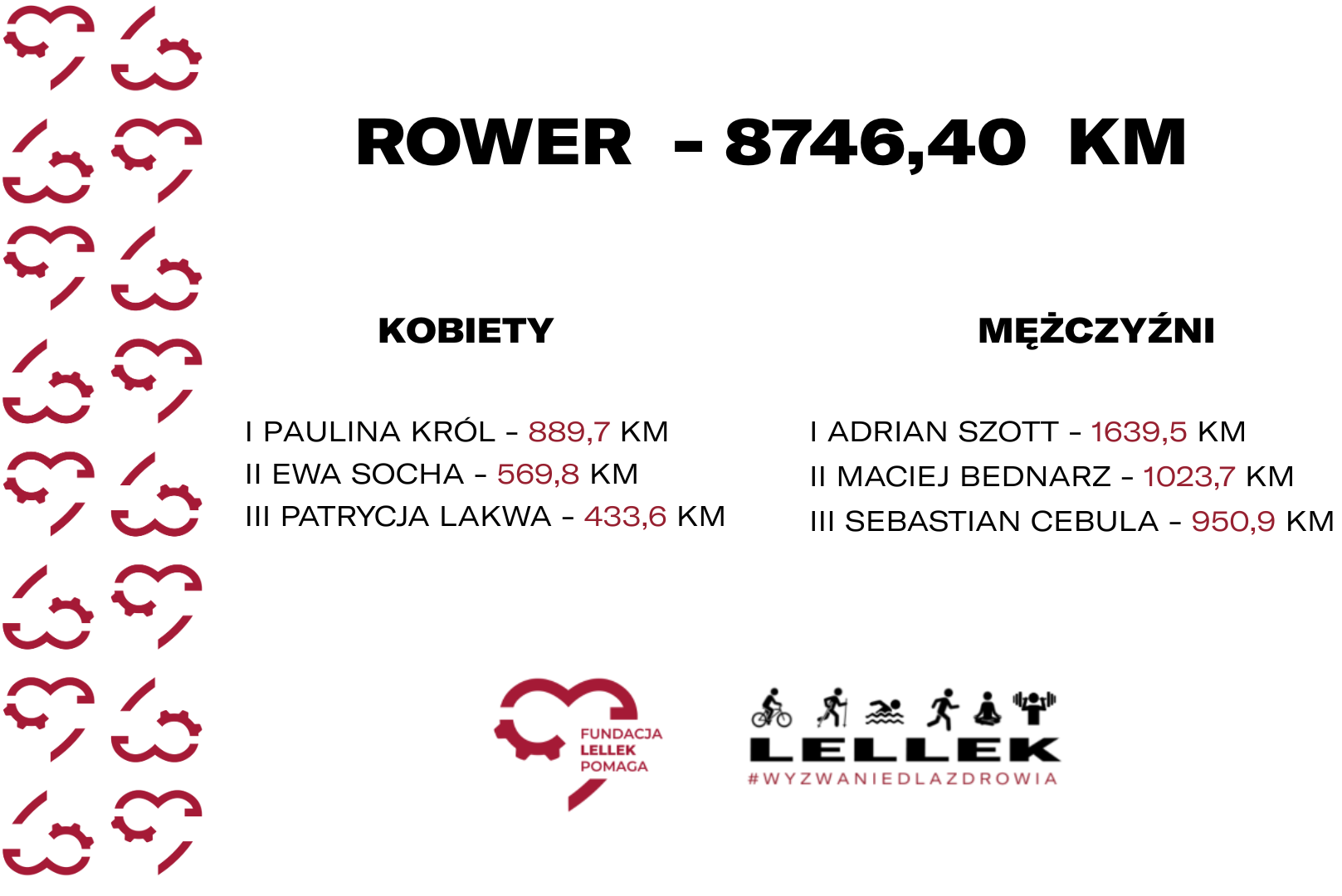 ROWER - 8746,40 KM

KOBIETY

I PAULINA KRÓL - 889,7 KM
II EWA SOCHA - 569,8 KM
III PATRYCJA LAKWA - 433,6 KM

MĘŻCZYŹNI

I ADRIAN SZOTT - 1639,5 KM
II MACIEJ BEDNARZ - 1023,7 KM
III SEBASTIAN CEBULA - 950,9 KM

FUNDACJA LELLEK POMAGA

LELLEK
#WYZWANIEDLAZDROWIA